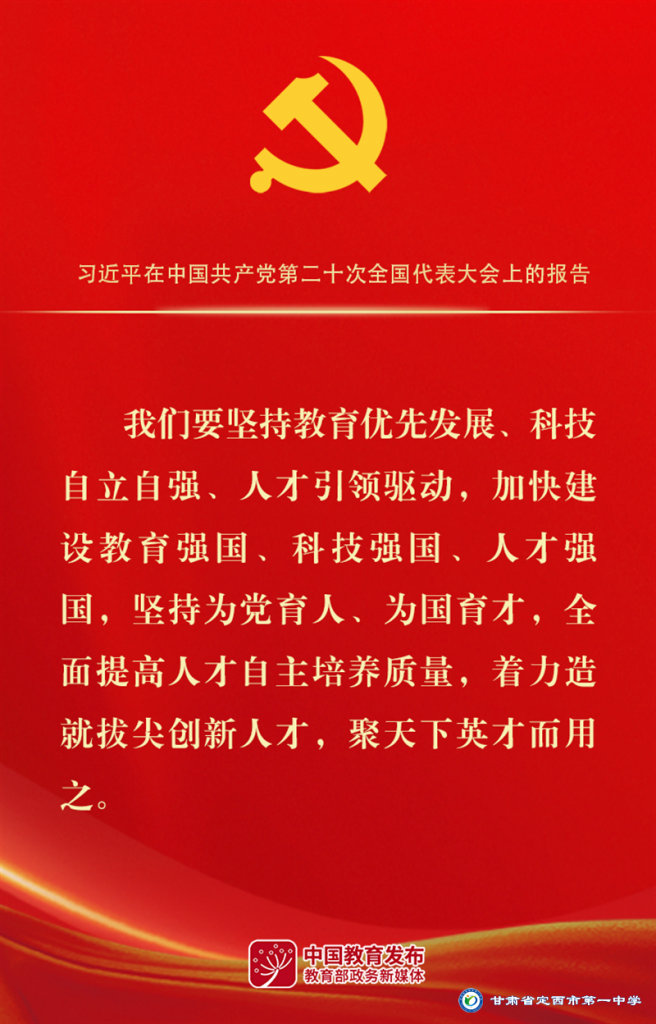 习近平在中国共产党第二十次全国代表大会上的报告

我们要坚持教育优先发展、科技自立自强、人才引领驱动，加快建设教育强国、科技强国、人才强国，坚持为党育人、为国育才，全面提高人才自主培养质量，着力造就拔尖创新人才，聚天下英才而用之。

中国教育发布
教育部政务新媒体

甘肃省定西市第一中学